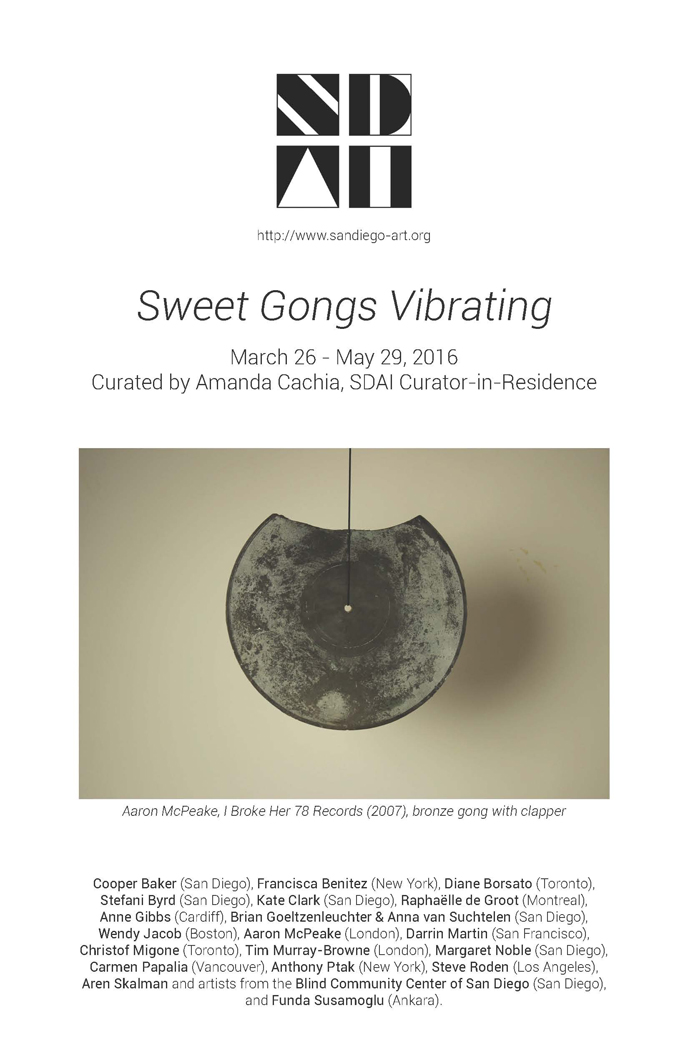 SDAI

http://www.sandiego-art.org

Sweet Gongs Vibrating

March 26 - May 29, 2016
Curated by Amanda Cachia, SDAI Curator-in-Residence

Aaron McPeake, I Broke Her 78 Records (2007), bronze gong with clapper

Cooper Baker (San Diego), Francisca Benitez (New York), Diane Borsato (Toronto), Stefani Byrd (San Diego), Kate Clark (San Diego), Raphaëlle de Groot (Montreal), Anne Gibbs (Cardiff), Brian Goeltzenleuchter & Anna van Suchtelen (San Diego), Wendy Jacob (Boston), Aaron McPeake (London), Darrin Martin (San Francisco), Christof Migone (Toronto), Tim Murray-Browne (London), Margaret Noble (San Diego), Carmen Papalia (Vancouver), Anthony Ptak (New York), Steve Roden (Los Angeles), Aren Skalman and artists from the Blind Community Center of San Diego (San Diego), and Funda Susamoglu (Ankara).